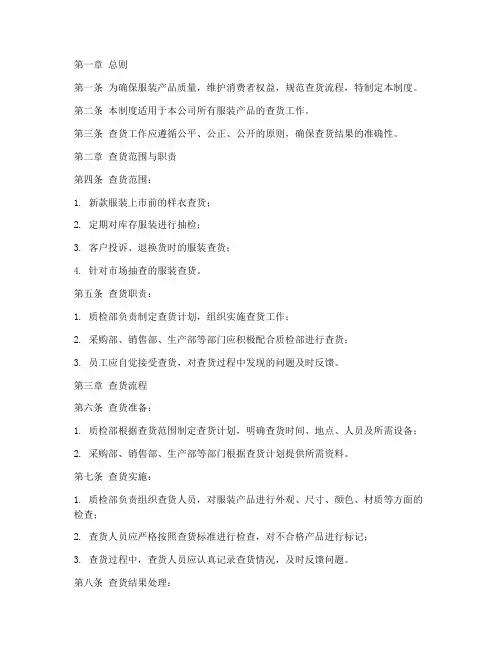 第一章 总则

第一条 为确保服装产品质量，维护消费者权益，规范查货流程，特制定本制度。

第二条 本制度适用于本公司所有服装产品的查货工作。

第三条 查货工作应遵循公平、公正、公开的原则，确保查货结果的准确性。

第二章 查货范围与职责

第四条 查货范围：

1. 新款服装上市前的样衣查货；

2. 定期对库存服装进行抽检；

3. 客户投诉、退换货时的服装查货；

4. 针对市场抽查的服装查货。

第五条 查货职责：

1. 质检部负责制定查货计划，组织实施查货工作；

2. 采购部、销售部、生产部等部门应积极配合质检部进行查货；

3. 员工应自觉接受查货，对查货过程中发现的问题及时反馈。

第三章 查货流程

第六条 查货准备：

1. 质检部根据查货范围制定查货计划，明确查货时间、地点、人员及所需设备；

2. 采购部、销售部、生产部等部门根据查货计划提供所需资料。

第七条 查货实施：

1. 质检部负责组织查货人员，对服装产品进行外观、尺寸、颜色、材质等方面的检查；

2. 查货人员应严格按照查货标准进行检查，对不合格产品进行标记；

3. 查货过程中，查货人员应认真记录查货情况，及时反馈问题。

第八条 查货结果处理：